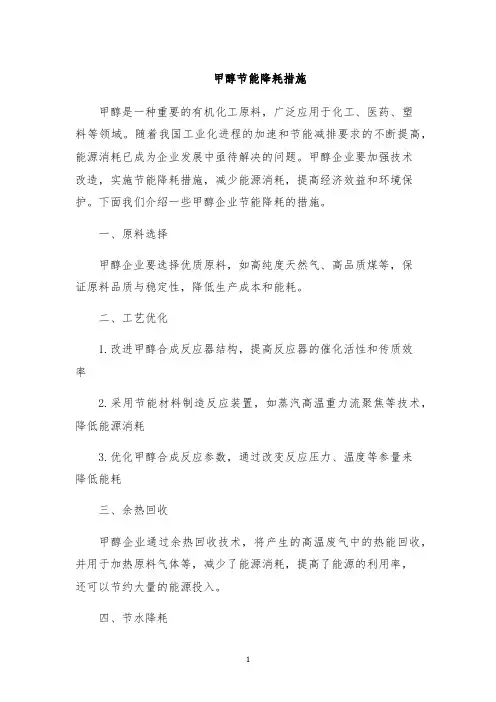 甲醇节能降耗措施

甲醇是一种重要的有机化工原料，广泛应用于化工、医药、塑料等领域。随着我国工业化进程的加速和节能减排要求的不断提高，能源消耗已成为企业发展中亟待解决的问题。甲醇企业要加强技术改造，实施节能降耗措施，减少能源消耗，提高经济效益和环境保护。下面我们介绍一些甲醇企业节能降耗的措施。

一、原料选择

甲醇企业要选择优质原料，如高纯度天然气、高品质煤等，保证原料品质与稳定性，降低生产成本和能耗。

二、工艺优化

1. 改进甲醇合成反应器结构，提高反应器的催化活性和传质效率

2. 采用节能材料制造反应装置，如蒸汽高温重力流聚焦等技术，降低能源消耗

3. 优化甲醇合成反应参数，通过改变反应压力、温度等参量来降低能耗

三、余热回收

甲醇企业通过余热回收技术，将产生的高温废气中的热能回收，并用于加热原料气体等，减少了能源消耗，提高了能源的利用率，还可以节约大量的能源投入。

四、节水降耗

1